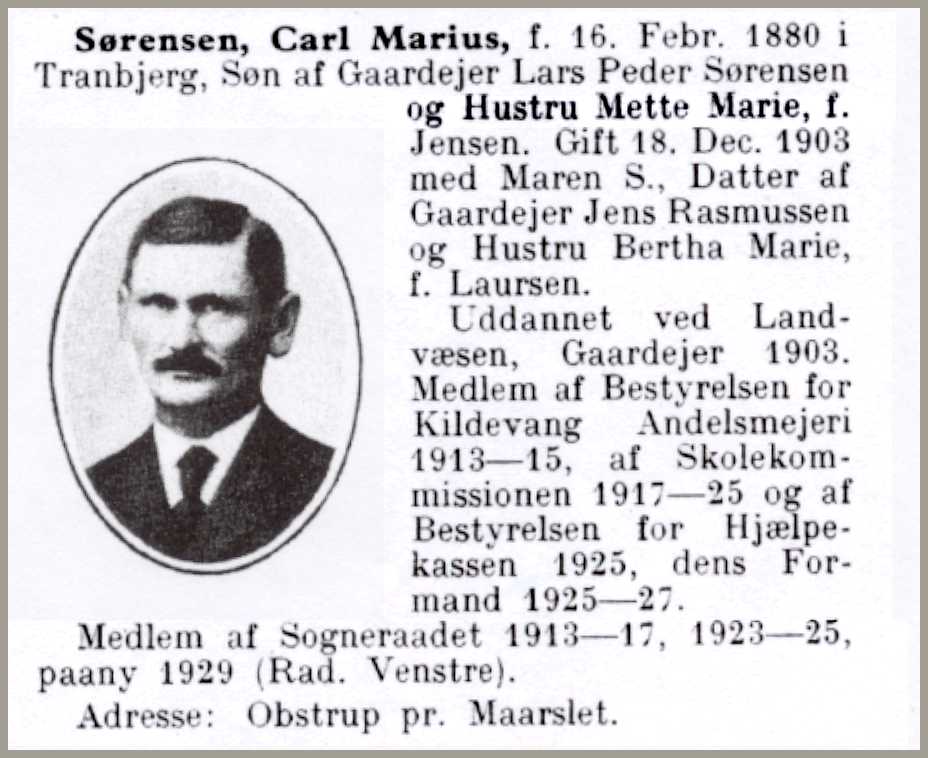 Sørensen, Carl Marius, f. 16. Febr. 1880 i Tranbjerg, Søn af Gaardejer Lars Peder Sørensen og Hustru Mette Marie, f. Jensen. Gift 18. Dec. 1903 med Maren S., Datter af Gaardejer Jens Rasmussen og Hustru Bertha Marie, f. Laursen.

Uddannet ved Landvæsen, Gaardejer 1903. Medlem af Bestyrelsen for Kildevang Andelsmejeri 1913—15, af Skolekommissionen 1917—25 og af Bestyrelsen for Hjælpekassen 1925, dens Formand 1925—27.

Medlem af Sogneraadet 1913—17, 1923—25, paany 1929 (Rad. Venstre).

Adresse: Obstrup pr. Maarslet.